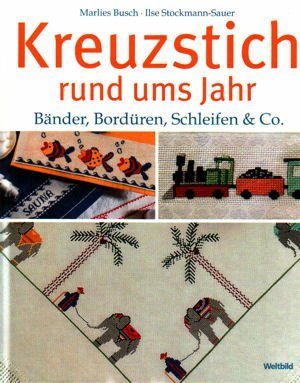 Marlies Busch · Ilse Stockmann-Sauer

Kreuzstich rund ums Jahr

Bänder, Bordüren, Schleifen & Co.

SAUNA

Weltbild